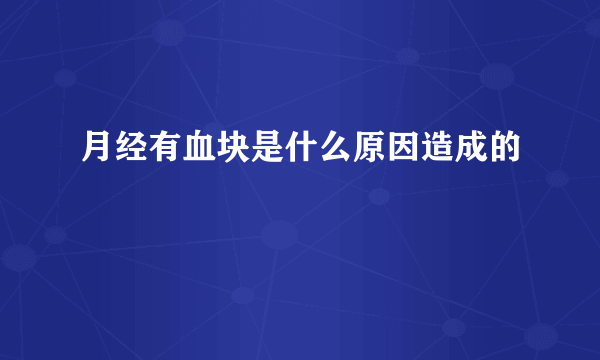 月经有血块是什么原因造成的